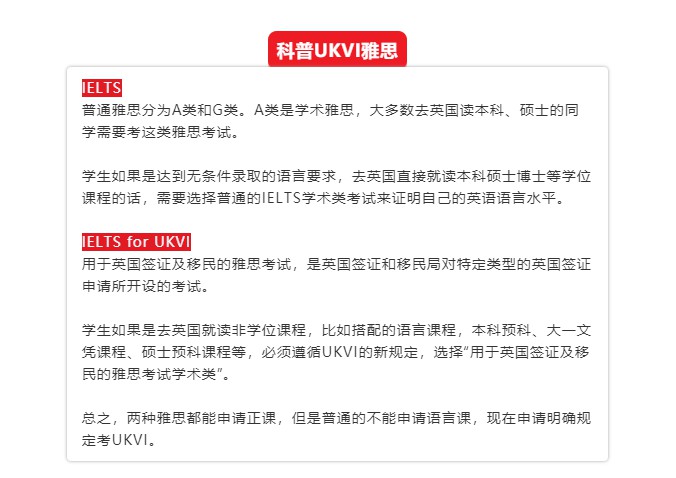 科普UKVI雅思

IELTS
普通雅思分为A类和G类。A类是学术雅思，大多数去英国读本科、硕士的同学需要考这类雅思考试。

学生如果是达到无条件录取的语言要求，去英国直接就读本科硕士博士等学位课程的话，需要选择普通的IELTS学术类考试来证明自己的英语语言水平。

IELTS for UKVI
用于英国签证及移民的雅思考试，是英国签证和移民局对特定类型的英国签证申请所开设的考试。

学生如果是去英国就读非学位课程，比如搭配的语言课程，本科预科、大一文凭课程、硕士预科课程等，必须遵循UKVI的新规定，选择“用于英国签证及移民的雅思考试学术类”。

总之，两种雅思都能申请正课，但是普通的不能申请语言课，现在申请明确规定考UKVI。